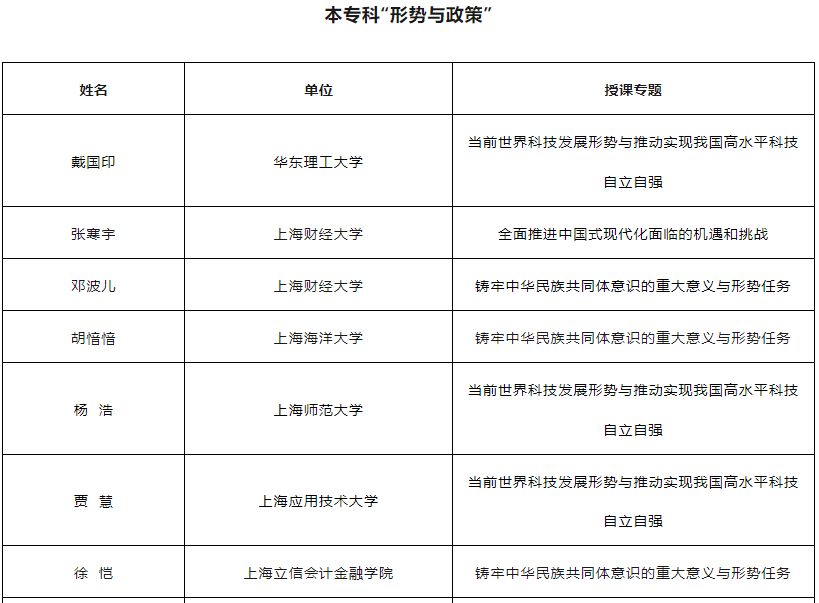 本专科“形势与政策”

| 姓名 | 单位 | 授课专题 |
|---|---|---|
| 戴国印 | 华东理工大学 | 当前世界科技发展形势与推动实现我国高水平科技自立自强 |
| 张寒宇 | 上海财经大学 | 全面推进中国式现代化面临的机遇和挑战 |
| 邓波儿 | 上海财经大学 | 铸牢中华民族共同体意识的重大意义与形势任务 |
| 胡愔愔 | 上海海洋大学 | 铸牢中华民族共同体意识的重大意义与形势任务 |
| 杨 浩 | 上海师范大学 | 当前世界科技发展形势与推动实现我国高水平科技自立自强 |
| 贾 慧 | 上海应用技术大学 | 当前世界科技发展形势与推动实现我国高水平科技自立自强 |
| 徐 恺 | 上海立信会计金融学院 | 铸牢中华民族共同体意识的重大意义与形势任务 |